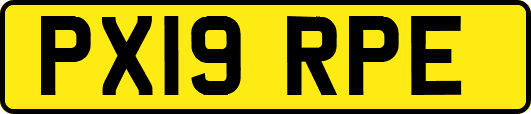 PX19 RPE